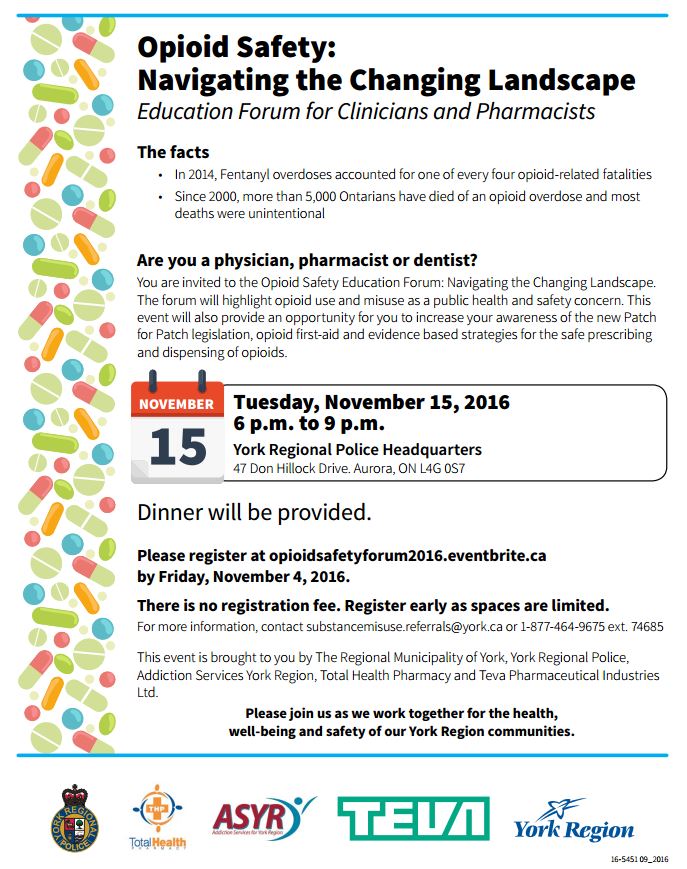 Opioid Safety:
Navigating the Changing Landscape
Education Forum for Clinicians and Pharmacists

The facts

• In 2014, Fentanyl overdoses accounted for one of every four opioid-related fatalities
• Since 2000, more than 5,000 Ontarians have died of an opioid overdose and most deaths were unintentional

Are you a physician, pharmacist or dentist?
You are invited to the Opioid Safety Education Forum: Navigating the Changing Landscape. The forum will highlight opioid use and misuse as a public health and safety concern. This event will also provide an opportunity for you to increase your awareness of the new Patch for Patch legislation, opioid first-aid and evidence based strategies for the safe prescribing and dispensing of opioids.

NOVEMBER
15

Tuesday, November 15, 2016
6 p.m. to 9 p.m.
York Regional Police Headquarters
47 Don Hillock Drive. Aurora, ON L4G 0S7

Dinner will be provided.

Please register at opioidsafetyforum2016.eventbrite.ca by Friday, November 4, 2016.

There is no registration fee. Register early as spaces are limited.
For more information, contact substancemisuse.referrals@york.ca or 1-877-464-9675 ext. 74685

This event is brought to you by The Regional Municipality of York, York Regional Police, Addiction Services York Region, Total Health Pharmacy and Teva Pharmaceutical Industries Ltd.

Please join us as we work together for the health, well-being and safety of our York Region communities.

YORK REGIONAL POLICE

THP
TotalHealth

ASYR
Addiction Services for York Region

TEVA

York Region

16-5451 09_2016